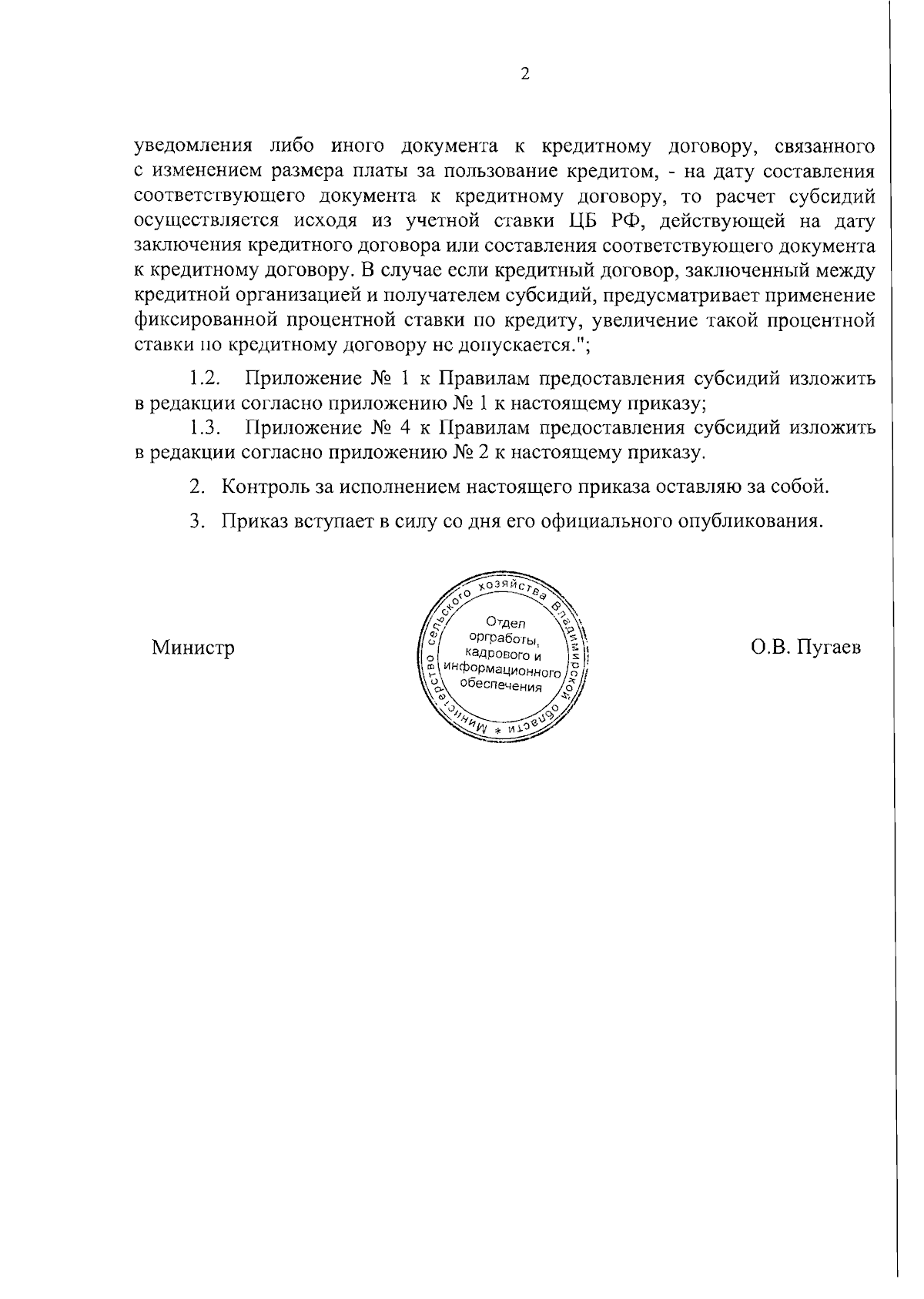 2

уведомления либо иного документа к кредитному договору, связанного с изменением размера платы за пользование кредитом, - на дату составления соответствующего документа к кредитному договору, то расчет субсидий осуществляется исходя из учетной ставки ЦБ РФ, действующей на дату заключения кредитного договора или составления соответствующего документа к кредитному договору. В случае если кредитный договор, заключенный между кредитной организацией и получателем субсидий, предусматривает применение фиксированной процентной ставки по кредиту, увеличение такой процентной ставки по кредитному договору не допускается.";

1.2. Приложение № 1 к Правилам предоставления субсидий изложить в редакции согласно приложению № 1 к настоящему приказу;

1.3. Приложение № 4 к Правилам предоставления субсидий изложить в редакции согласно приложению № 2 к настоящему приказу.

2. Контроль за исполнением настоящего приказа оставляю за собой.

3. Приказ вступает в силу со дня его официального опубликования.

Министр

Министерство сельского хозяйства Владимирской области * Отдел оргработы, кадрового и информационного обеспечения

О.В. Пугаев